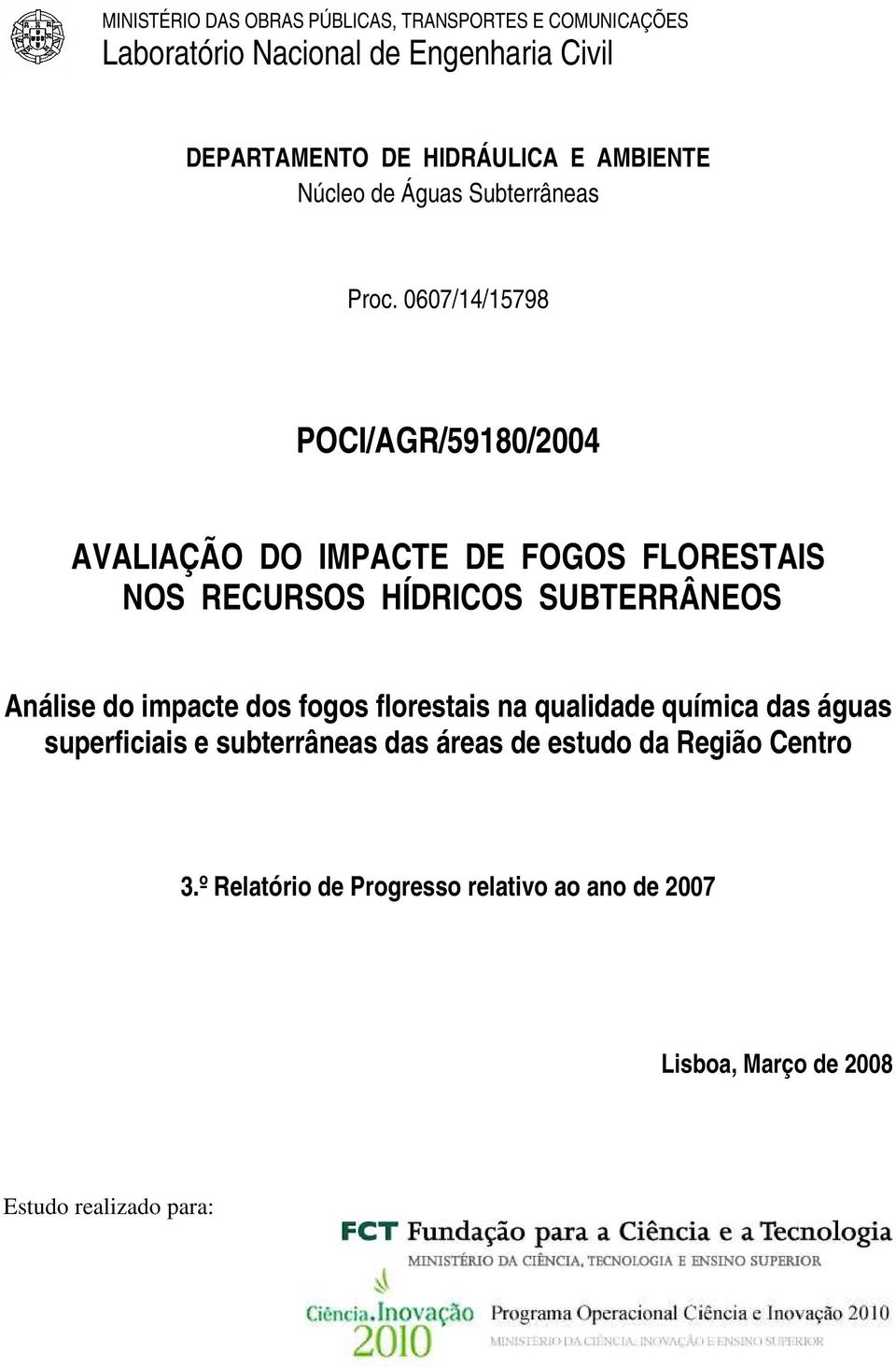 MINISTÉRIO DAS OBRAS PÚBLICAS, TRANSPORTES E COMUNICAÇÕES
Laboratório Nacional de Engenharia Civil

DEPARTAMENTO DE HIDRÁULICA E AMBIENTE
Núcleo de Águas Subterrâneas

Proc. 0607/14/15798

POCI/AGR/59180/2004

AVALIAÇÃO DO IMPACTE DE FOGOS FLORESTAIS NOS RECURSOS HÍDRICOS SUBTERRÂNEOS

Análise do impacte dos fogos florestais na qualidade química das águas superficiais e subterrâneas das áreas de estudo da Região Centro

3.º Relatório de Progresso relativo ao ano de 2007

Lisboa, Março de 2008

Estudo realizado para:

FCT Fundação para a Ciência e a Tecnologia
MINISTÉRIO DA CIÊNCIA, TECNOLOGIA E ENSINO SUPERIOR

Ciência.Inovação 2010
Programa Operacional Ciência e Inovação 2010
MINISTÉRIO DA CIÊNCIA, INOVAÇÃO E ENSINO SUPERIOR